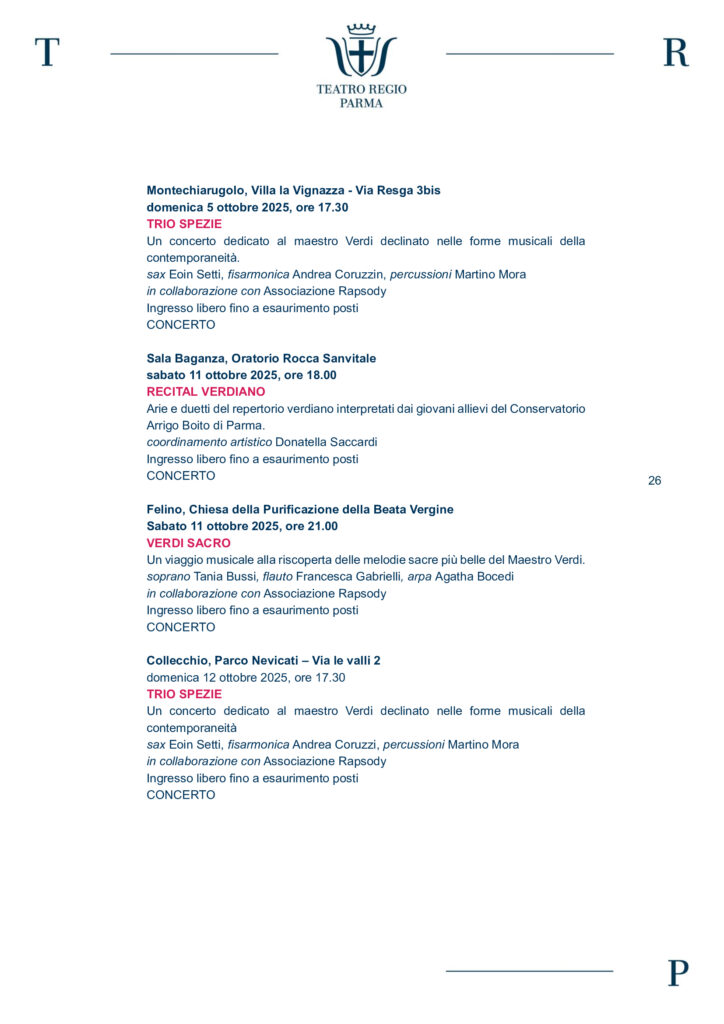 T

TEATRO REGIO
PARMA

R

Montechiarugolo, Villa la Vignazza - Via Resga 3bis
domenica 5 ottobre 2025, ore 17.30
TRIO SPEZIE
Un concerto dedicato al maestro Verdi declinato nelle forme musicali della contemporaneità.
sax Eoin Setti, fisarmonica Andrea Coruzzin, percussioni Martino Mora
in collaborazione con Associazione Rapsody
Ingresso libero fino a esaurimento posti
CONCERTO

Sala Baganza, Oratorio Rocca Sanvitale
sabato 11 ottobre 2025, ore 18.00
RECITAL VERDIANO
Arie e duetti del repertorio verdiano interpretati dai giovani allievi del Conservatorio Arrigo Boito di Parma.
coordinamento artistico Donatella Saccardi
Ingresso libero fino a esaurimento posti
CONCERTO

26

Felino, Chiesa della Purificazione della Beata Vergine
Sabato 11 ottobre 2025, ore 21.00
VERDI SACRO
Un viaggio musicale alla riscoperta delle melodie sacre più belle del Maestro Verdi.
soprano Tania Bussi, flauto Francesca Gabrielli, arpa Agatha Bocedi
in collaborazione con Associazione Rapsody
Ingresso libero fino a esaurimento posti
CONCERTO

Collecchio, Parco Nevicati – Via le valli 2
domenica 12 ottobre 2025, ore 17.30
TRIO SPEZIE
Un concerto dedicato al maestro Verdi declinato nelle forme musicali della contemporaneità
sax Eoin Setti, fisarmonica Andrea Coruzzi, percussioni Martino Mora
in collaborazione con Associazione Rapsody
Ingresso libero fino a esaurimento posti
CONCERTO

P